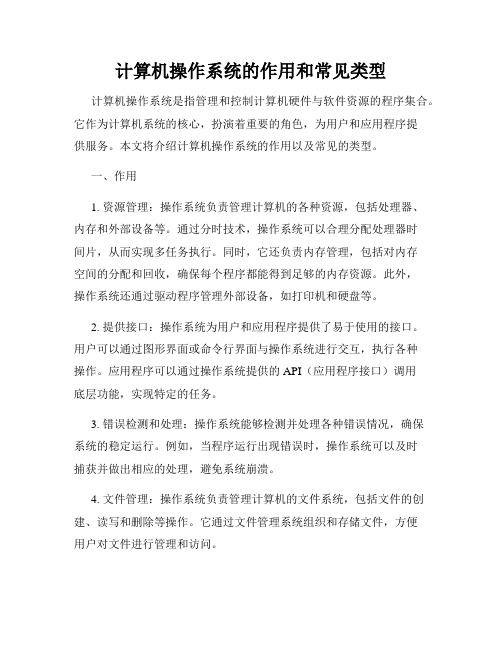 计算机操作系统的作用和常见类型

计算机操作系统是指管理和控制计算机硬件与软件资源的程序集合。它作为计算机系统的核心，扮演着重要的角色，为用户和应用程序提供服务。本文将介绍计算机操作系统的作用以及常见的类型。

一、作用

1. 资源管理：操作系统负责管理计算机的各种资源，包括处理器、内存和外部设备等。通过分时技术，操作系统可以合理分配处理器时间片，从而实现多任务执行。同时，它还负责内存管理，包括对内存空间的分配和回收，确保每个程序都能得到足够的内存资源。此外，操作系统还通过驱动程序管理外部设备，如打印机和硬盘等。

2. 提供接口：操作系统为用户和应用程序提供了易于使用的接口。用户可以通过图形界面或命令行界面与操作系统进行交互，执行各种操作。应用程序可以通过操作系统提供的 API（应用程序接口）调用底层功能，实现特定的任务。

3. 错误检测和处理：操作系统能够检测并处理各种错误情况，确保系统的稳定运行。例如，当程序运行出现错误时，操作系统可以及时捕获并做出相应的处理，避免系统崩溃。

4. 文件管理：操作系统负责管理计算机的文件系统，包括文件的创建、读写和删除等操作。它通过文件管理系统组织和存储文件，方便用户对文件进行管理和访问。